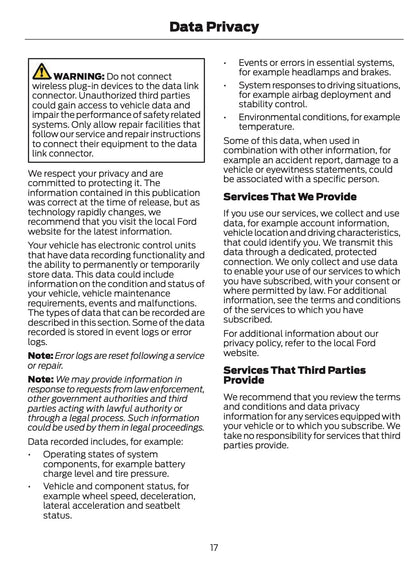 Data Privacy

WARNING: Do not connect wireless plug-in devices to the data link connector. Unauthorized third parties could gain access to vehicle data and impair the performance of safety related systems. Only allow repair facilities that follow our service and repair instructions to connect their equipment to the data link connector.

We respect your privacy and are committed to protecting it. The information contained in this publication was correct at the time of release, but as technology rapidly changes, we recommend that you visit the local Ford website for the latest information.

Your vehicle has electronic control units that have data recording functionality and the ability to permanently or temporarily store data. This data could include information on the condition and status of your vehicle, vehicle maintenance requirements, events and malfunctions. The types of data that can be recorded are described in this section. Some of the data recorded is stored in event logs or error logs.

Note: Error logs are reset following a service or repair.

Note: We may provide information in response to requests from law enforcement, other government authorities and third parties acting with lawful authority or through a legal process. Such information could be used by them in legal proceedings.

Data recorded includes, for example:

• Operating states of system components, for example battery charge level and tire pressure.
• Vehicle and component status, for example wheel speed, deceleration, lateral acceleration and seatbelt status.
• Events or errors in essential systems, for example headlamps and brakes.
• System responses to driving situations, for example airbag deployment and stability control.
• Environmental conditions, for example temperature.

Some of this data, when used in combination with other information, for example an accident report, damage to a vehicle or eyewitness statements, could be associated with a specific person.

Services That We Provide

If you use our services, we collect and use data, for example account information, vehicle location and driving characteristics, that could identify you. We transmit this data through a dedicated, protected connection. We only collect and use data to enable your use of our services to which you have subscribed, with your consent or where permitted by law. For additional information, see the terms and conditions of the services to which you have subscribed.

For additional information about our privacy policy, refer to the local Ford website.

Services That Third Parties Provide

We recommend that you review the terms and conditions and data privacy information for any services equipped with your vehicle or to which you subscribe. We take no responsibility for services that third parties provide.

17